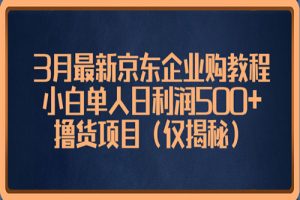 3月最新京东企业购教程
小白单人日利润500+
撸货项目（仅揭秘）